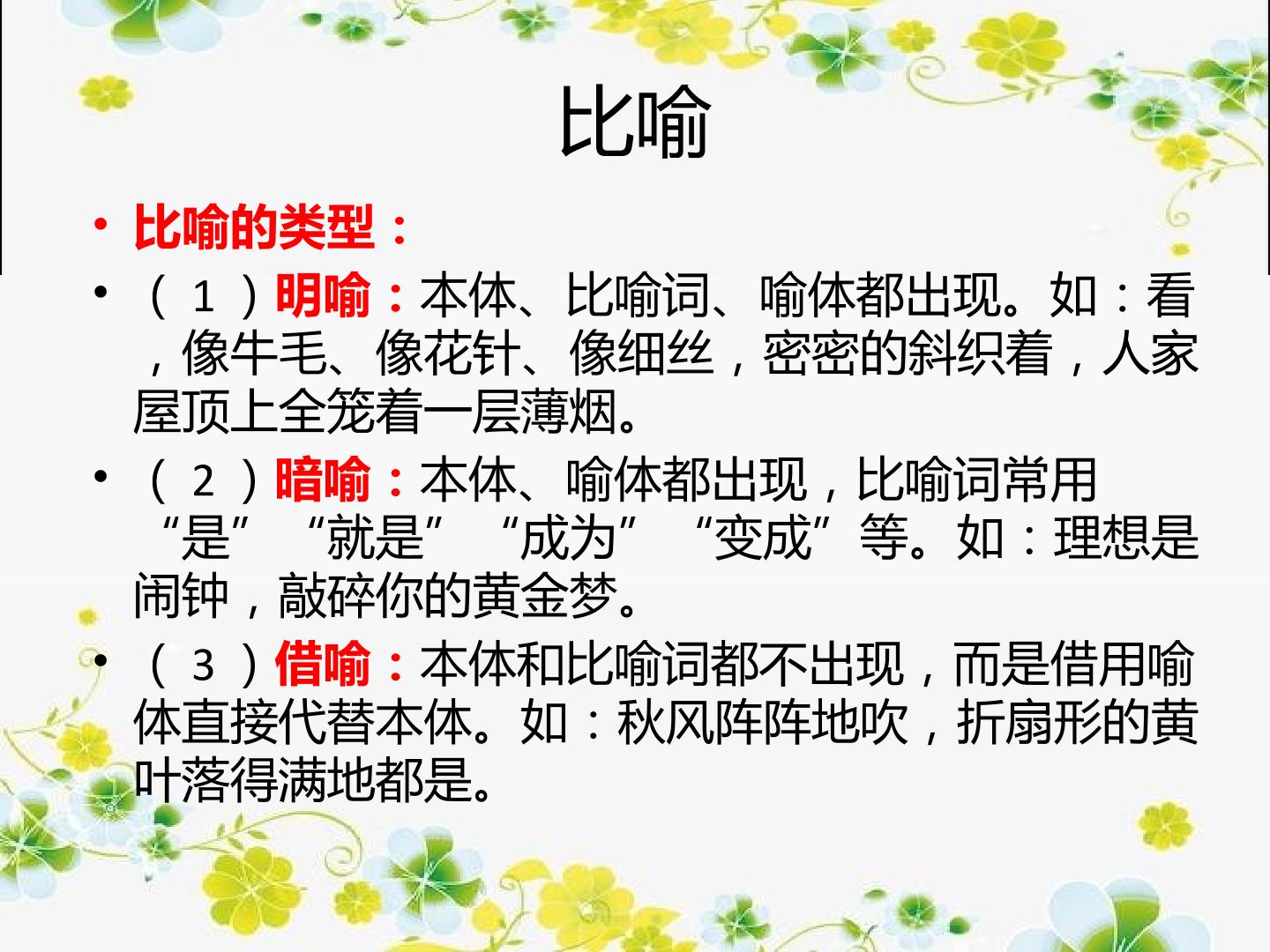 比喻

• 比喻的类型：

• （1）明喻：本体、比喻词、喻体都出现。如：看，像牛毛、像花针、像细丝，密密的斜织着，人家屋顶上全笼着一层薄烟。

• （2）暗喻：本体、喻体都出现，比喻词常用“是”“就是”“成为”“变成”等。如：理想是闹钟，敲碎你的黄金梦。

• （3）借喻：本体和比喻词都不出现，而是借用喻体直接代替本体。如：秋风阵阵地吹，折扇形的黄叶落得满地都是。